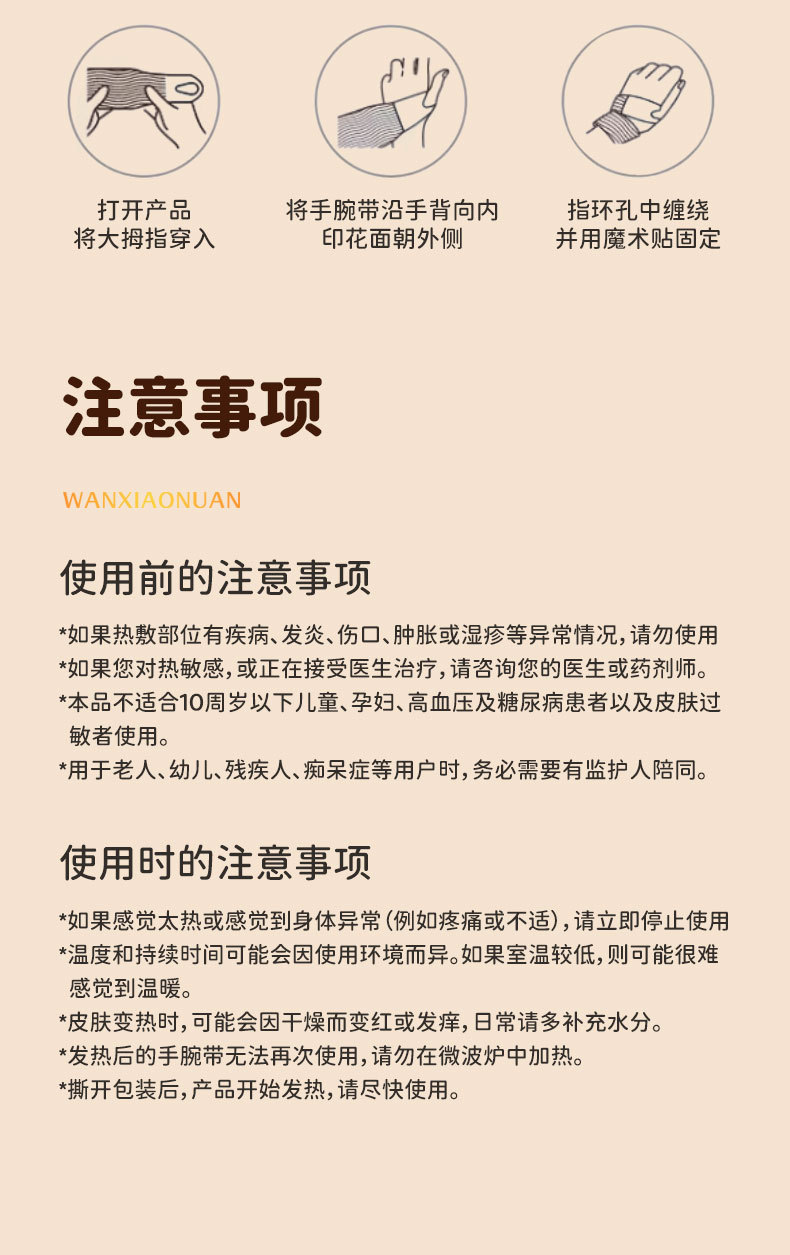 打开产品
将大拇指穿入

将手腕带沿手背向内
印花面朝外侧

指环孔中缠绕
并用魔术贴固定

注意事项

WANXIAONUAN

使用前的注意事项

*如果热敷部位有疾病、发炎、伤口、肿胀或湿疹等异常情况，请勿使用
*如果您对热敏感，或正在接受医生治疗，请咨询您的医生或药剂师。
*本品不适合10周岁以下儿童、孕妇、高血压及糖尿病患者以及皮肤过敏者使用。
*用于老人、幼儿、残疾人、痴呆症等用户时，务必需要有监护人陪同。

使用时的注意事项

*如果感觉太热或感觉到身体异常（例如疼痛或不适），请立即停止使用
*温度和持续时间可能会因使用环境而异。如果室温较低，则可能很难感觉到温暖。
*皮肤变热时，可能会因干燥而变红或发痒，日常请多补充水分。
*发热后的手腕带无法再次使用，请勿在微波炉中加热。
*撕开包装后，产品开始发热，请尽快使用。